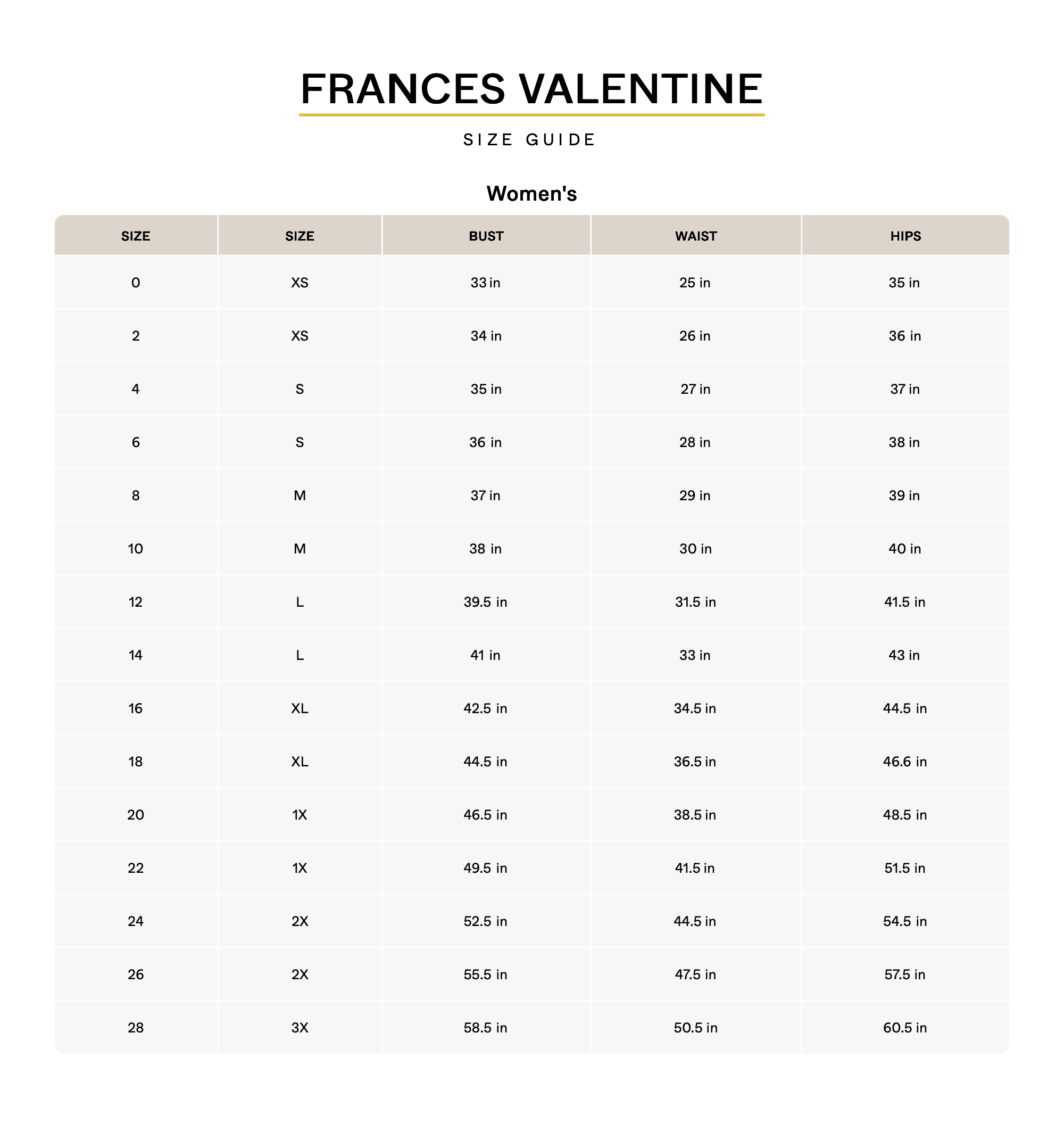 FRANCES VALENTINE

SIZE GUIDE

Women's

| SIZE | SIZE | BUST | WAIST | HIPS |
|---|---|---|---|---|
| 0 | XS | 33 in | 25 in | 35 in |
| 2 | XS | 34 in | 26 in | 36 in |
| 4 | S | 35 in | 27 in | 37 in |
| 6 | S | 36 in | 28 in | 38 in |
| 8 | M | 37 in | 29 in | 39 in |
| 10 | M | 38 in | 30 in | 40 in |
| 12 | L | 39.5 in | 31.5 in | 41.5 in |
| 14 | L | 41 in | 33 in | 43 in |
| 16 | XL | 42.5 in | 34.5 in | 44.5 in |
| 18 | XL | 44.5 in | 36.5 in | 46.6 in |
| 20 | 1X | 46.5 in | 38.5 in | 48.5 in |
| 22 | 1X | 49.5 in | 41.5 in | 51.5 in |
| 24 | 2X | 52.5 in | 44.5 in | 54.5 in |
| 26 | 2X | 55.5 in | 47.5 in | 57.5 in |
| 28 | 3X | 58.5 in | 50.5 in | 60.5 in |